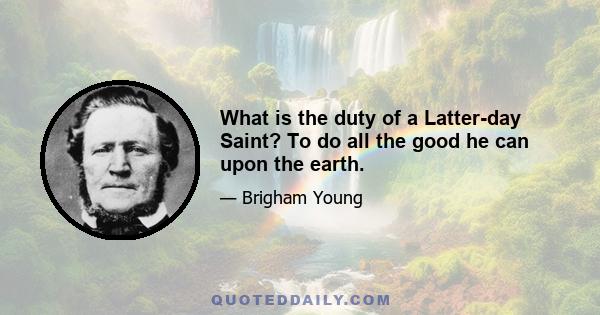 What is the duty of a Latter-day Saint? To do all the good he can upon the earth.

— Brigham Young

QUOTEDDAILY.COM